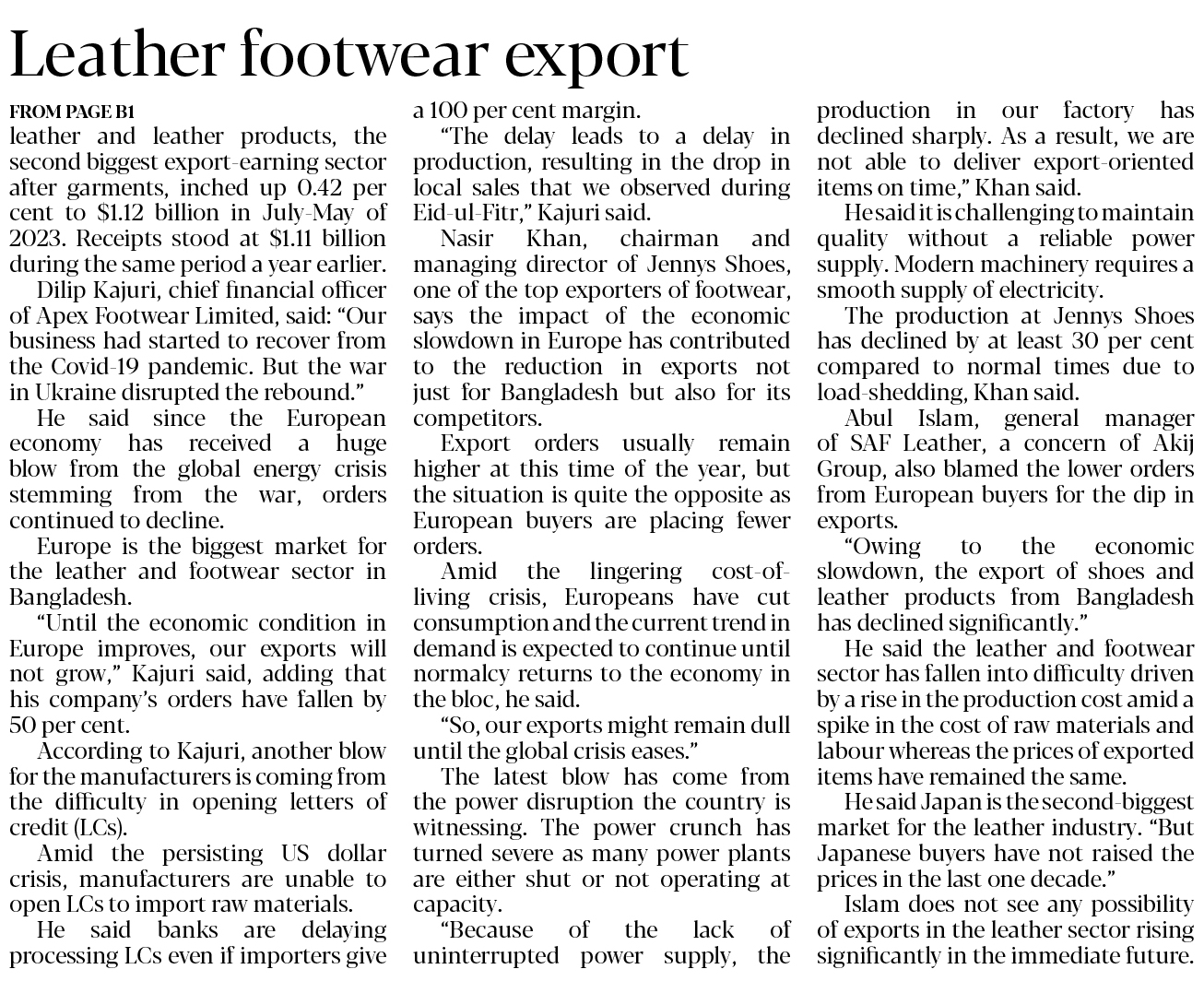 Leather footwear export

FROM PAGE B1

leather and leather products, the second biggest export-earning sector after garments, inched up 0.42 per cent to $1.12 billion in July-May of 2023. Receipts stood at $1.11 billion during the same period a year earlier.

Dilip Kajuri, chief financial officer of Apex Footwear Limited, said: "Our business had started to recover from the Covid-19 pandemic. But the war in Ukraine disrupted the rebound."

He said since the European economy has received a huge blow from the global energy crisis stemming from the war, orders continued to decline.

Europe is the biggest market for the leather and footwear sector in Bangladesh.

"Until the economic condition in Europe improves, our exports will not grow," Kajuri said, adding that his company's orders have fallen by 50 per cent.

According to Kajuri, another blow for the manufacturers is coming from the difficulty in opening letters of credit (LCs).

Amid the persisting US dollar crisis, manufacturers are unable to open LCs to import raw materials.

He said banks are delaying processing LCs even if importers give a 100 per cent margin.

"The delay leads to a delay in production, resulting in the drop in local sales that we observed during Eid-ul-Fitr," Kajuri said.

Nasir Khan, chairman and managing director of Jennys Shoes, one of the top exporters of footwear, says the impact of the economic slowdown in Europe has contributed to the reduction in exports not just for Bangladesh but also for its competitors.

Export orders usually remain higher at this time of the year, but the situation is quite the opposite as European buyers are placing fewer orders.

Amid the lingering cost-of-living crisis, Europeans have cut consumption and the current trend in demand is expected to continue until normalcy returns to the economy in the bloc, he said.

"So, our exports might remain dull until the global crisis eases."

The latest blow has come from the power disruption the country is witnessing. The power crunch has turned severe as many power plants are either shut or not operating at capacity.

"Because of the lack of uninterrupted power supply, the production in our factory has declined sharply. As a result, we are not able to deliver export-oriented items on time," Khan said.

He said it is challenging to maintain quality without a reliable power supply. Modern machinery requires a smooth supply of electricity.

The production at Jennys Shoes has declined by at least 30 per cent compared to normal times due to load-shedding, Khan said.

Abul Islam, general manager of SAF Leather, a concern of Akij Group, also blamed the lower orders from European buyers for the dip in exports.

"Owing to the economic slowdown, the export of shoes and leather products from Bangladesh has declined significantly."

He said the leather and footwear sector has fallen into difficulty driven by a rise in the production cost amid a spike in the cost of raw materials and labour whereas the prices of exported items have remained the same.

He said Japan is the second-biggest market for the leather industry. "But Japanese buyers have not raised the prices in the last one decade."

Islam does not see any possibility of exports in the leather sector rising significantly in the immediate future.